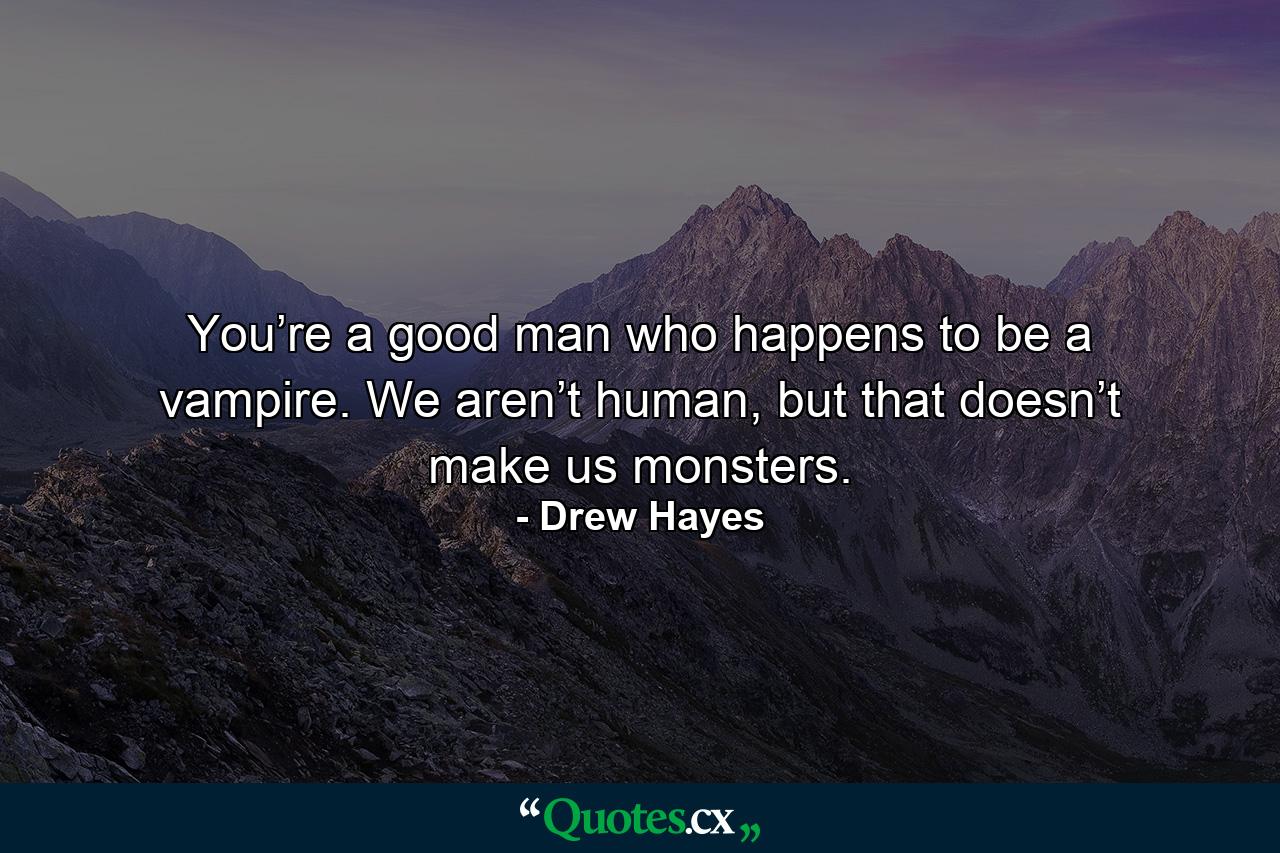 You’re a good man who happens to be a vampire. We aren’t human, but that doesn’t make us monsters.
- Drew Hayes

“Quotes.cx„